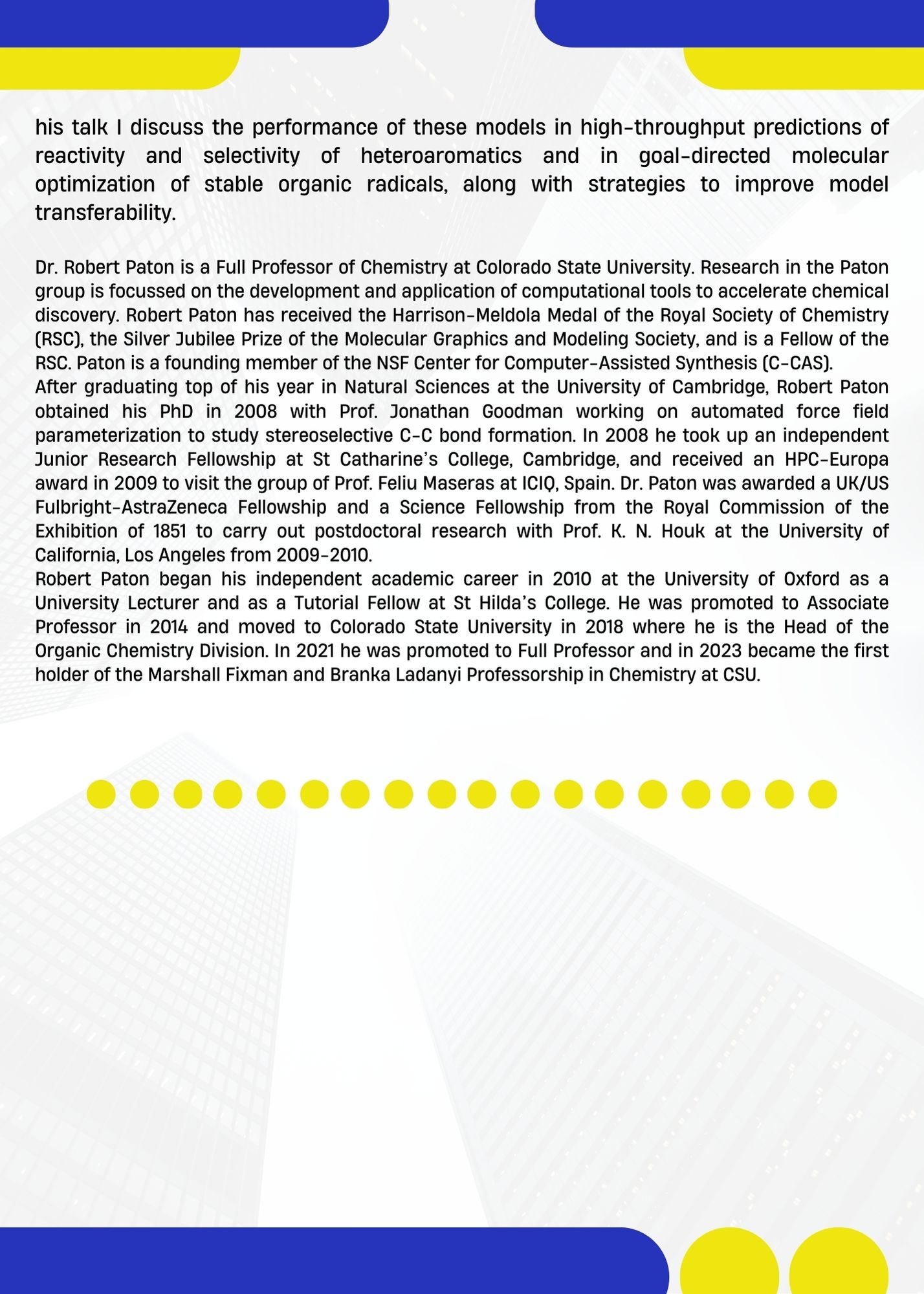 his talk I discuss the performance of these models in high-throughput predictions of reactivity and selectivity of heteroaromatics and in goal-directed molecular optimization of stable organic radicals, along with strategies to improve model transferability.

Dr. Robert Paton is a Full Professor of Chemistry at Colorado State University. Research in the Paton group is focussed on the development and application of computational tools to accelerate chemical discovery. Robert Paton has received the Harrison-Meldola Medal of the Royal Society of Chemistry (RSC), the Silver Jubilee Prize of the Molecular Graphics and Modeling Society, and is a Fellow of the RSC. Paton is a founding member of the NSF Center for Computer-Assisted Synthesis (C-CAS).
After graduating top of his year in Natural Sciences at the University of Cambridge, Robert Paton obtained his PhD in 2008 with Prof. Jonathan Goodman working on automated force field parameterization to study stereoselective C-C bond formation. In 2008 he took up an independent Junior Research Fellowship at St Catharine's College, Cambridge, and received an HPC-Europa award in 2009 to visit the group of Prof. Feliu Maseras at ICIQ, Spain. Dr. Paton was awarded a UK/US Fulbright-AstraZeneca Fellowship and a Science Fellowship from the Royal Commission of the Exhibition of 1851 to carry out postdoctoral research with Prof. K. N. Houk at the University of California, Los Angeles from 2009-2010.
Robert Paton began his independent academic career in 2010 at the University of Oxford as a University Lecturer and as a Tutorial Fellow at St Hilda's College. He was promoted to Associate Professor in 2014 and moved to Colorado State University in 2018 where he is the Head of the Organic Chemistry Division. In 2021 he was promoted to Full Professor and in 2023 became the first holder of the Marshall Fixman and Branka Ladanyi Professorship in Chemistry at CSU.